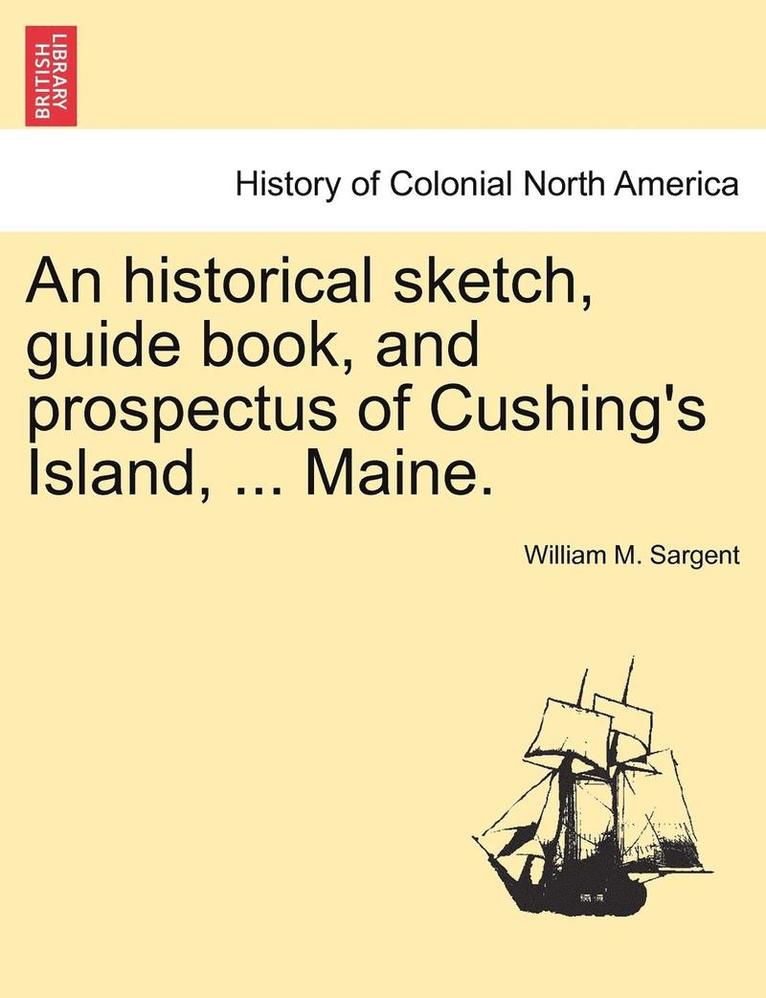 BRITISH LIBRARY

History of Colonial North America

An historical sketch, guide book, and prospectus of Cushing's Island, ... Maine.

William M. Sargent